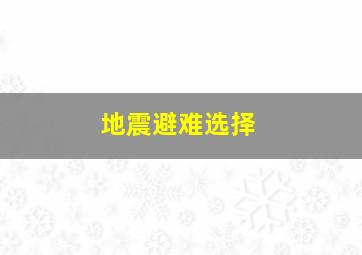 地震避难选择